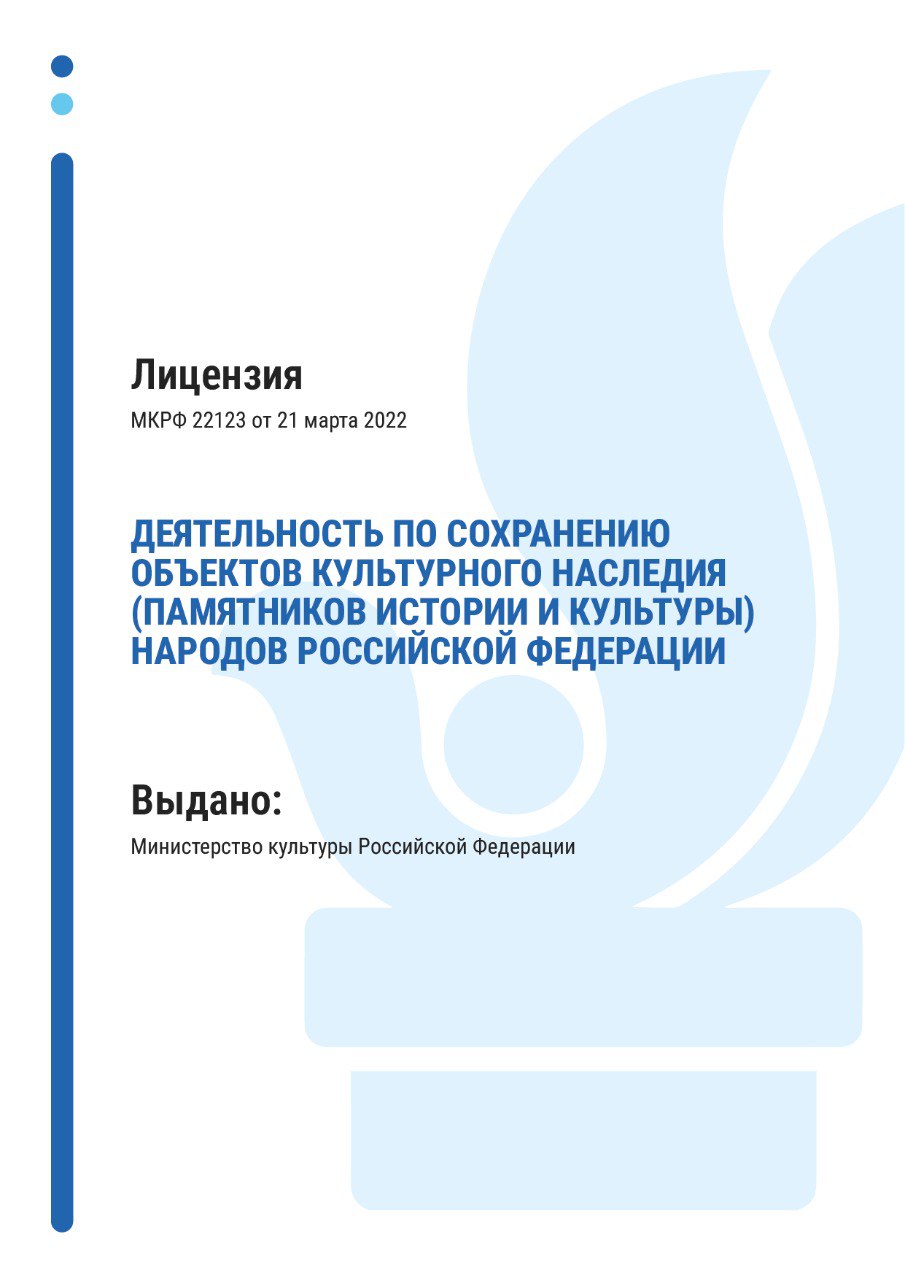 Лицензия

МКРФ 22123 от 21 марта 2022

ДЕЯТЕЛЬНОСТЬ ПО СОХРАНЕНИЮ ОБЪЕКТОВ КУЛЬТУРНОГО НАСЛЕДИЯ (ПАМЯТНИКОВ ИСТОРИИ И КУЛЬТУРЫ) НАРОДОВ РОССИЙСКОЙ ФЕДЕРАЦИИ

Выдано:

Министерство культуры Российской Федерации